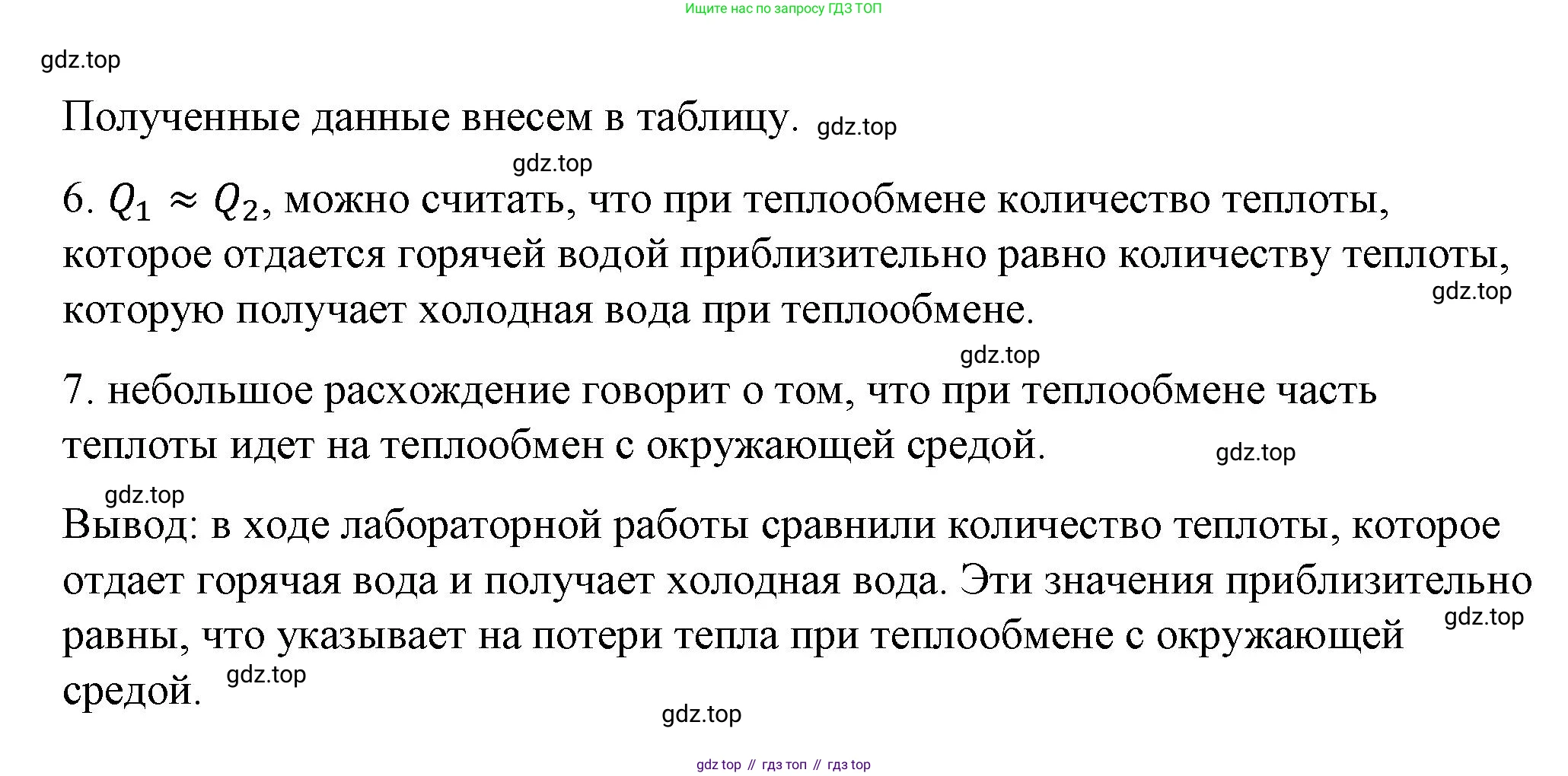 Ищите нас по запросу ГДЗ ТОП

gdz.top

Полученные данные внесем в таблицу. gdz.top

gdz.top

6. $Q_1 \approx Q_2$, можно считать, что при теплообмене количество теплоты, которое отдается горячей водой приблизительно равно количеству теплоты, которую получает холодная вода при теплообмене. gdz.top

gdz.top

7. небольшое расхождение говорит о том, что при теплообмене часть теплоты идет на теплообмен с окружающей средой. gdz.top

gdz.top

Вывод: в ходе лабораторной работы сравнили количество теплоты, которое отдает горячая вода и получает холодная вода. Эти значения приблизительно равны, что указывает на потери тепла при теплообмене с окружающей средой. gdz.top gdz.top

gdz.top

gdz top // гдз топ // гдз top